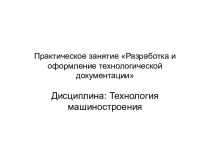 Практическое занятие «Разработка и оформление технологической документации»

Дисциплина: Технология машиностроения